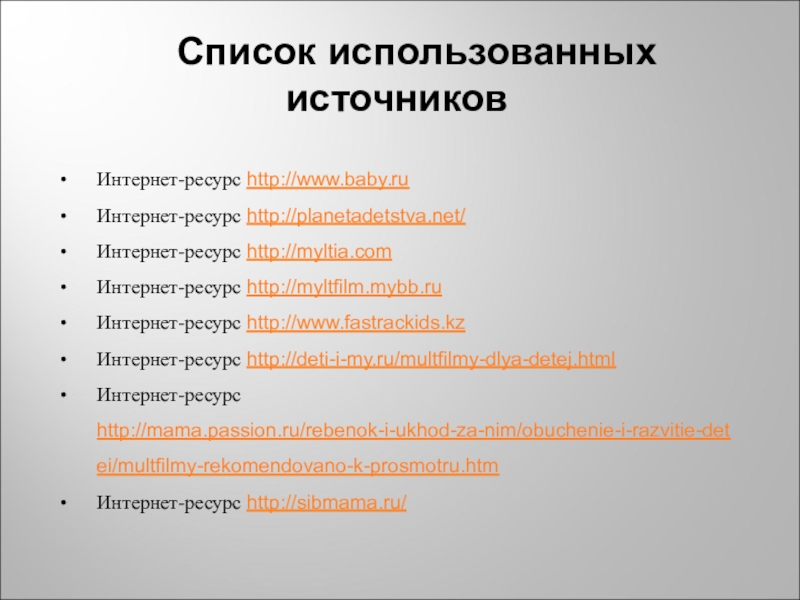 Список использованных источников

• Интернет-ресурс http://www.baby.ru
• Интернет-ресурс http://planetadetstva.net/
• Интернет-ресурс http://myltia.com
• Интернет-ресурс http://myltfilm.mybb.ru
• Интернет-ресурс http://www.fastrackids.kz
• Интернет-ресурс http://deti-i-my.ru/multfilmy-dlya-detej.html
• Интернет-ресурс http://mama.passion.ru/rebenok-i-ukhod-za-nim/obuchenie-i-razvitie-detei/multfilmy-rekomendovano-k-prosmotru.htm
• Интернет-ресурс http://sibmama.ru/